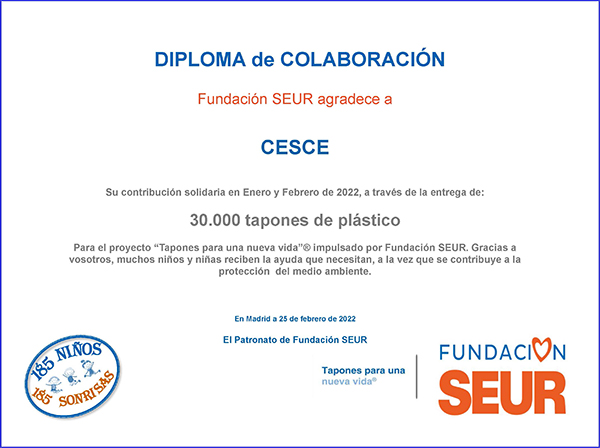 DIPLOMA de COLABORACIÓN

Fundación SEUR agradece a

CESCE

Su contribución solidaria en Enero y Febrero de 2022, a través de la entrega de:

30.000 tapones de plástico

Para el proyecto "Tapones para una nueva vida"® impulsado por Fundación SEUR. Gracias a vosotros, muchos niños y niñas reciben la ayuda que necesitan, a la vez que se contribuye a la protección del medio ambiente.

En Madrid a 25 de febrero de 2022

El Patronato de Fundación SEUR

185 NIÑOS
185 SONRISAS

Tapones para una
nueva vida®

FUNDACION
SEUR